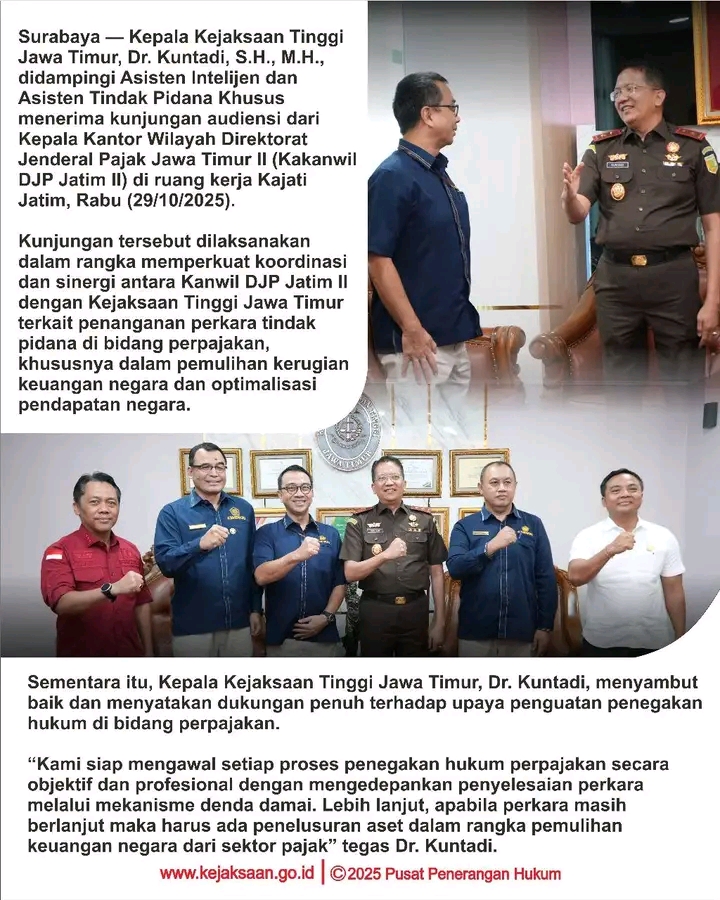 Surabaya — Kepala Kejaksaan Tinggi Jawa Timur, Dr. Kuntadi, S.H., M.H., didampingi Asisten Intelijen dan Asisten Tindak Pidana Khusus menerima kunjungan audiensi dari Kepala Kantor Wilayah Direktorat Jenderal Pajak Jawa Timur II (Kakanwil DJP Jatim II) di ruang kerja Kajati Jatim, Rabu (29/10/2025).

Kunjungan tersebut dilaksanakan dalam rangka memperkuat koordinasi dan sinergi antara Kanwil DJP Jatim II dengan Kejaksaan Tinggi Jawa Timur terkait penanganan perkara tindak pidana di bidang perpajakan, khususnya dalam pemulihan kerugian keuangan negara dan optimalisasi pendapatan negara.

Sementara itu, Kepala Kejaksaan Tinggi Jawa Timur, Dr. Kuntadi, menyambut baik dan menyatakan dukungan penuh terhadap upaya penguatan penegakan hukum di bidang perpajakan.

“Kami siap mengawal setiap proses penegakan hukum perpajakan secara objektif dan profesional dengan mengedepankan penyelesaian perkara melalui mekanisme denda damai. Lebih lanjut, apabila perkara masih berlanjut maka harus ada penelusuran aset dalam rangka pemulihan keuangan negara dari sektor pajak” tegas Dr. Kuntadi.

www.kejaksaan.go.id | ©2025 Pusat Penerangan Hukum